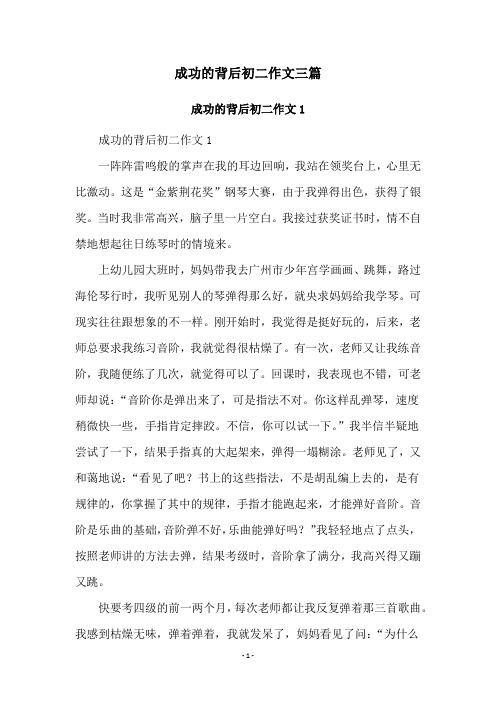 成功的背后初二作文三篇

成功的背后初二作文 1

成功的背后初二作文 1

一阵阵雷鸣般的掌声在我的耳边回响，我站在领奖台上，心里无比激动。这是“金紫荆花奖”钢琴大赛，由于我弹得出色，获得了银奖。当时我非常高兴，脑子里一片空白。我接过获奖证书时，情不自禁地想起往日练琴时的情境来。

上幼儿园大班时，妈妈带我去广州市少年宫学画画、跳舞，路过海伦琴行时，我听见别人的琴弹得那么好，就央求妈妈给我学琴。可现实往往跟想象的不一样。刚开始时，我觉得是挺好玩的，后来，老师总要求我练习音阶，我就觉得很枯燥了。有一次，老师又让我练音阶，我随便练了几次，就觉得可以了。回课时，我表现也不错，可老师却说：“音阶你是弹出来了，可是指法不对。你这样乱弹琴，速度稍微快一些，手指肯定摔跤。不信，你可以试一下。”我半信半疑地尝试了一下，结果手指真的大起架来，弹得一塌糊涂。老师见了，又和蔼地说：“看见了吧？书上的这些指法，不是胡乱编上去的，是有规律的，你掌握了其中的规律，手指才能跑起来，才能弹好音阶。音阶是乐曲的基础，音阶弹不好，乐曲能弹好吗？”我轻轻地点了点头，按照老师讲的方法去弹，结果考级时，音阶拿了满分，我高兴得又蹦又跳。

快要考四级的前一两个月，每次老师都让我反复弹着那三首歌曲。我感到枯燥无味，弹着弹着，我就发呆了，妈妈看见了问：“为什么

- 1 -